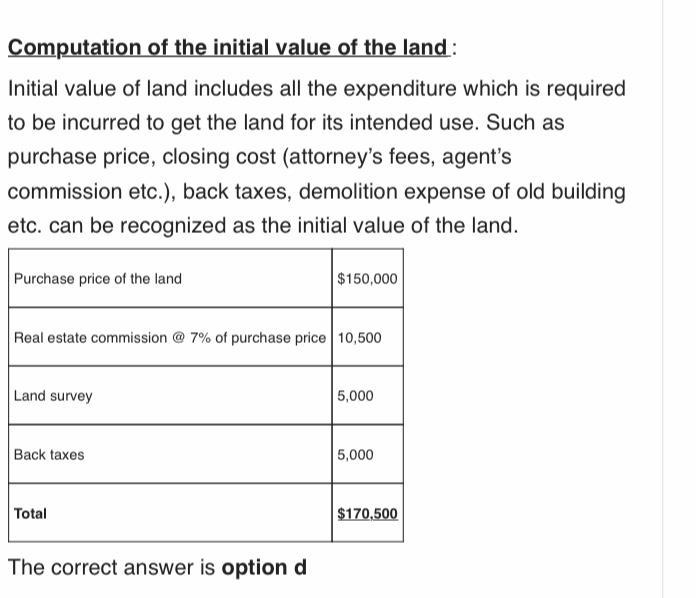 Computation of the initial value of the land:

Initial value of land includes all the expenditure which is required to be incurred to get the land for its intended use. Such as purchase price, closing cost (attorney's fees, agent's commission etc.), back taxes, demolition expense of old building etc. can be recognized as the initial value of the land.

| Purchase price of the land | \$150,000 |
|---|---|
| Real estate commission @ 7% of purchase price | 10,500 |
| Land survey | 5,000 |
| Back taxes | 5,000 |
| Total | \$170,500 |

The correct answer is option d